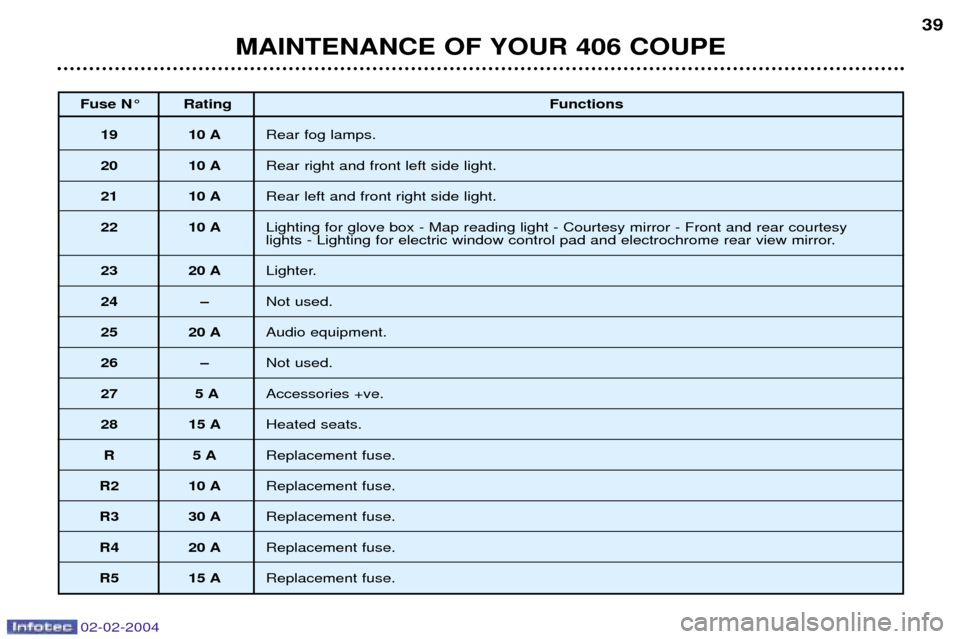 39

MAINTENANCE OF YOUR 406 COUPE

| Fuse N° | Rating | Functions |
|---|---|---|
| 19 | 10 A | Rear fog lamps. |
| 20 | 10 A | Rear right and front left side light. |
| 21 | 10 A | Rear left and front right side light. |
| 22 | 10 A | Lighting for glove box - Map reading light - Courtesy mirror - Front and rear courtesy lights - Lighting for electric window control pad and electrochrome rear view mirror. |
| 23 | 20 A | Lighter. |
| 24 | – | Not used. |
| 25 | 20 A | Audio equipment. |
| 26 | – | Not used. |
| 27 | 5 A | Accessories +ve. |
| 28 | 15 A | Heated seats. |
| R | 5 A | Replacement fuse. |
| R2 | 10 A | Replacement fuse. |
| R3 | 30 A | Replacement fuse. |
| R4 | 20 A | Replacement fuse. |
| R5 | 15 A | Replacement fuse. |

Infotec 02-02-2004

carmanualsonline.info